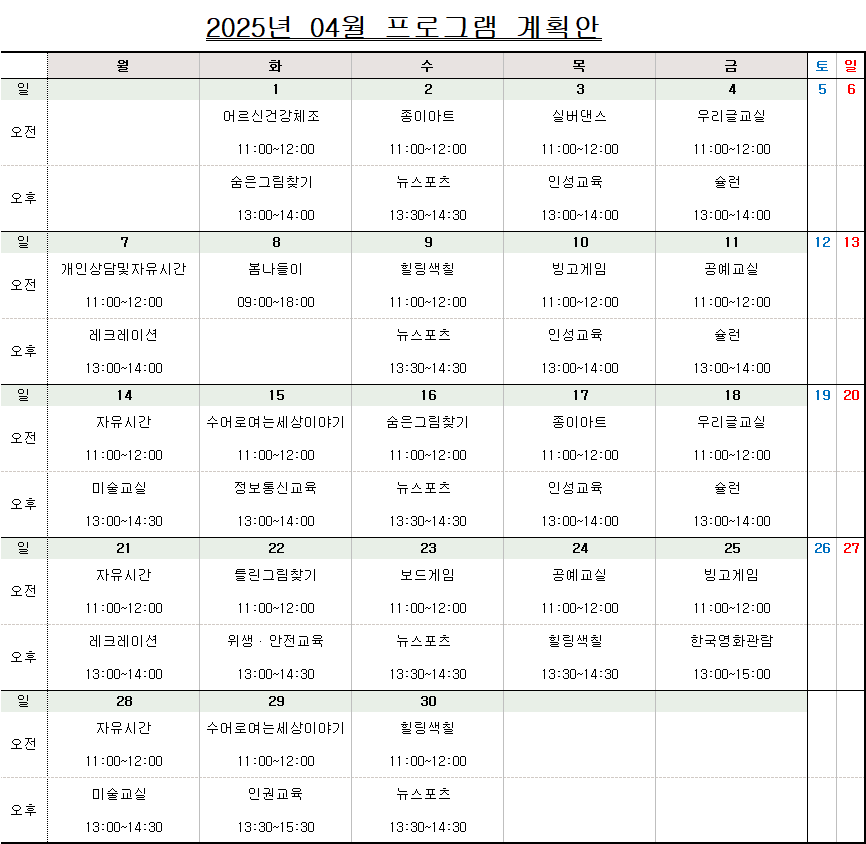 2025년 04월 프로그램 계획안

| | 월 | 화 | 수 | 목 | 금 | 토 | 일 |
|---|---|---|---|---|---|---|---|
| 일 | | 1 | 2 | 3 | 4 | 5 | 6 |
| 오전 | | 어르신건강체조 11:00~12:00 | 종이아트 11:00~12:00 | 실버댄스 11:00~12:00 | 우리글교실 11:00~12:00 | | |
| 오후 | | 숨은그림찾기 13:00~14:00 | 뉴스포츠 13:30~14:30 | 인성교육 13:00~14:00 | 슐런 13:00~14:00 | | |
| 일 | 7 | 8 | 9 | 10 | 11 | 12 | 13 |
| 오전 | 개인상담및자유시간 11:00~12:00 | 봄나들이 09:00~18:00 | 힐링색칠 11:00~12:00 | 빙고게임 11:00~12:00 | 공예교실 11:00~12:00 | | |
| 오후 | 레크레이션 13:00~14:00 | | 뉴스포츠 13:30~14:30 | 인성교육 13:00~14:00 | 슐런 13:00~14:00 | | |
| 일 | 14 | 15 | 16 | 17 | 18 | 19 | 20 |
| 오전 | 자유시간 11:00~12:00 | 수어로여는세상이야기 11:00~12:00 | 숨은그림찾기 11:00~12:00 | 종이아트 11:00~12:00 | 우리글교실 11:00~12:00 | | |
| 오후 | 미술교실 13:00~14:30 | 정보통신교육 13:00~14:00 | 뉴스포츠 13:30~14:30 | 인성교육 13:00~14:00 | 슐런 13:00~14:00 | | |
| 일 | 21 | 22 | 23 | 24 | 25 | 26 | 27 |
| 오전 | 자유시간 11:00~12:00 | 틀린그림찾기 11:00~12:00 | 보드게임 11:00~12:00 | 공예교실 11:00~12:00 | 빙고게임 11:00~12:00 | | |
| 오후 | 레크레이션 13:00~14:00 | 위생 · 안전교육 13:00~14:30 | 뉴스포츠 13:30~14:30 | 힐링색칠 13:30~14:30 | 한국영화관람 13:00~15:00 | | |
| 일 | 28 | 29 | 30 | | | | |
| 오전 | 자유시간 11:00~12:00 | 수어로여는세상이야기 11:00~12:00 | 힐링색칠 11:00~12:00 | | | | |
| 오후 | 미술교실 13:00~14:30 | 인권교육 13:30~15:30 | 뉴스포츠 13:30~14:30 | | | | |